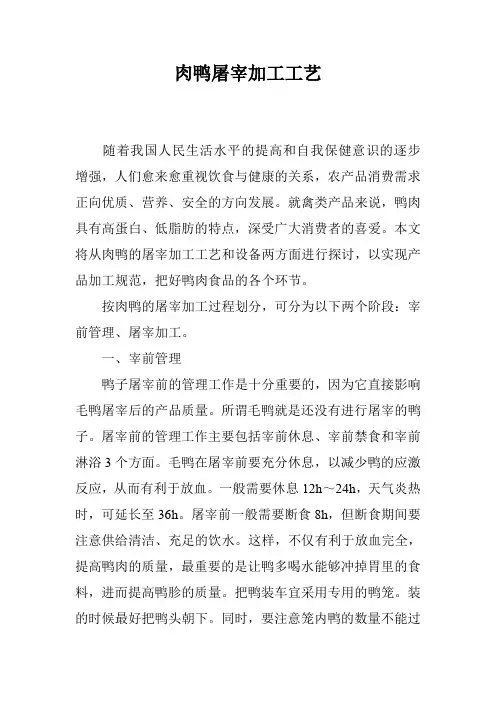 肉鸭屠宰加工工艺

随着我国人民生活水平的提高和自我保健意识的逐步增强，人们愈来愈重视饮食与健康的关系，农产品消费需求正向优质、营养、安全的方向发展。就禽类产品来说，鸭肉具有高蛋白、低脂肪的特点，深受广大消费者的喜爱。本文将从肉鸭的屠宰加工工艺和设备两方面进行探讨，以实现产品加工规范，把好鸭肉食品的各个环节。

按肉鸭的屠宰加工过程划分，可分为以下两个阶段：宰前管理、屠宰加工。

一、宰前管理

鸭子屠宰前的管理工作是十分重要的，因为它直接影响毛鸭屠宰后的产品质量。所谓毛鸭就是还没有进行屠宰的鸭子。屠宰前的管理工作主要包括宰前休息、宰前禁食和宰前淋浴 3 个方面。毛鸭在屠宰前要充分休息，以减少鸭的应激反应，从而有利于放血。一般需要休息 12h～24h，天气炎热时，可延长至 36h。屠宰前一般需要断食 8h，但断食期间要注意供给清洁、充足的饮水。这样，不仅有利于放血完全，提高鸭肉的质量，最重要的是让鸭多喝水能够冲掉胃里的食料，进而提高鸭胗的质量。把鸭装车宜采用专用的鸭笼。装的时候最好把鸭头朝下。同时，要注意笼内鸭的数量不能过